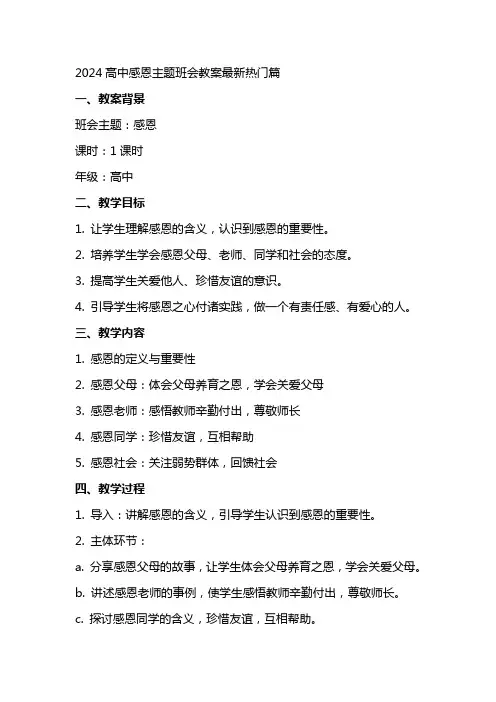 2024 高中感恩主题班会教案最新热门篇

一、教案背景

班会主题：感恩

课时：1 课时

年级：高中

二、教学目标

1. 让学生理解感恩的含义，认识到感恩的重要性。

2. 培养学生学会感恩父母、老师、同学和社会的态度。

3. 提高学生关爱他人、珍惜友谊的意识。

4. 引导学生将感恩之心付诸实践，做一个有责任感、有爱心的人。

三、教学内容

1. 感恩的定义与重要性

2. 感恩父母：体会父母养育之恩，学会关爱父母

3. 感恩老师：感悟教师辛勤付出，尊敬师长

4. 感恩同学：珍惜友谊，互相帮助

5. 感恩社会：关注弱势群体，回馈社会

四、教学过程

1. 导入：讲解感恩的含义，引导学生认识到感恩的重要性。

2. 主体环节：

a. 分享感恩父母的故事，让学生体会父母养育之恩，学会关爱父母。

b. 讲述感恩老师的事例，使学生感悟教师辛勤付出，尊敬师长。

c. 探讨感恩同学的含义，珍惜友谊，互相帮助。